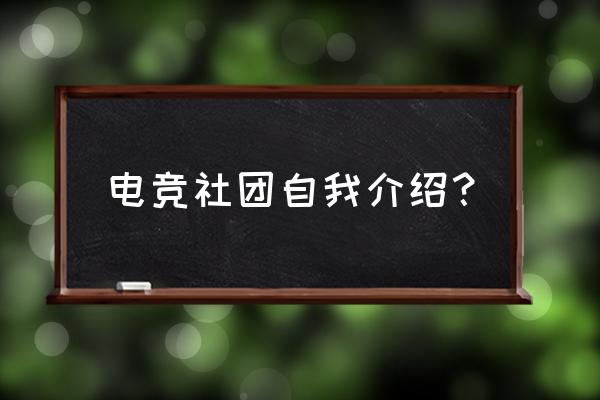 电竞社团自我介绍？